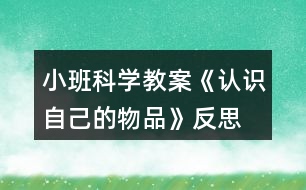 小班科学教案《认识自己的物品》反思